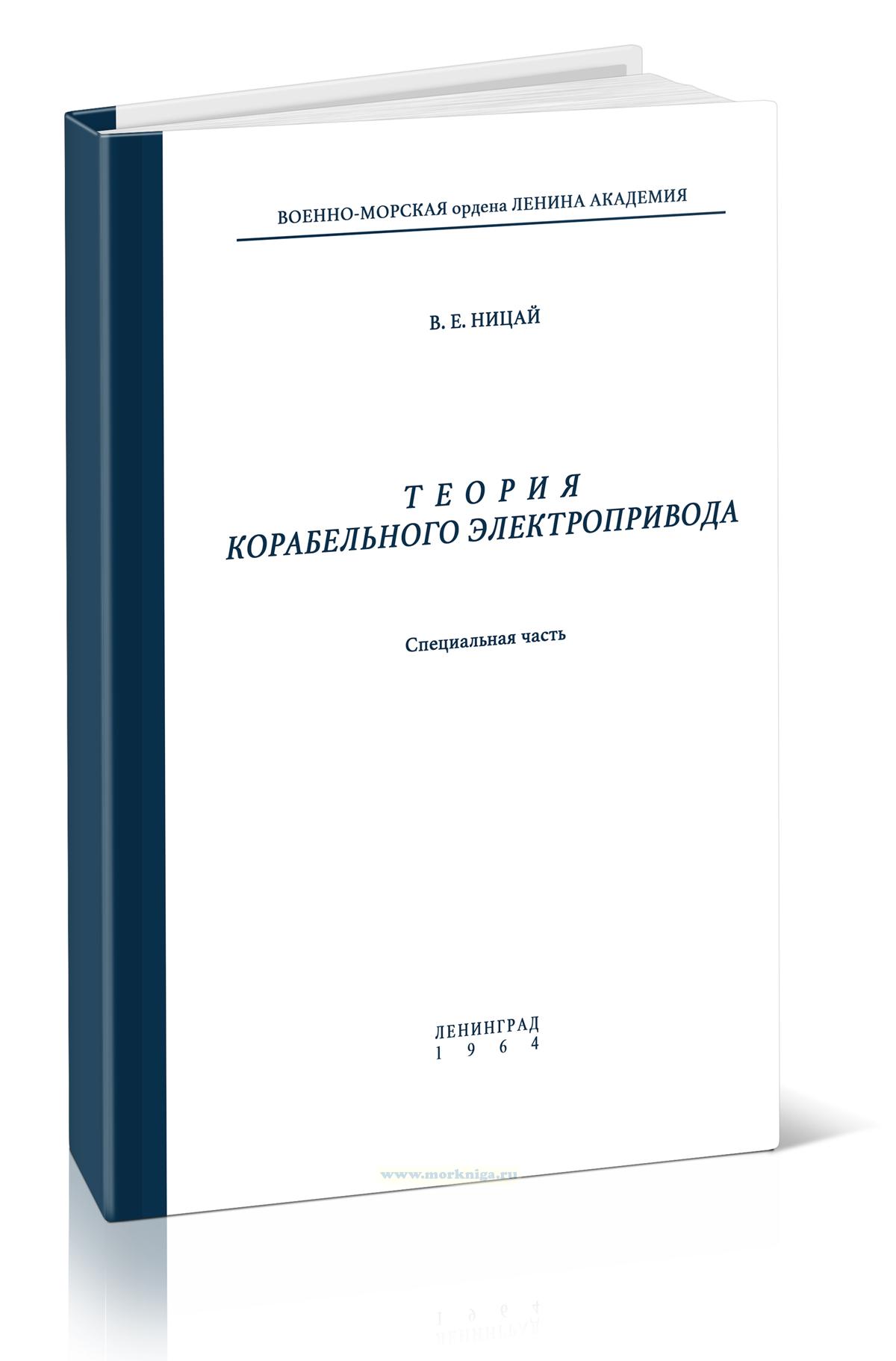 ВОЕННО-МОРСКАЯ ордена ЛЕНИНА АКАДЕМИЯ

В. Е. НИЦАЙ

ТЕОРИЯ
КОРАБЕЛЬНОГО ЭЛЕКТРОПРИВОДА

Специальная часть

ЛЕНИНГРАД
1964

www.morkniga.ru